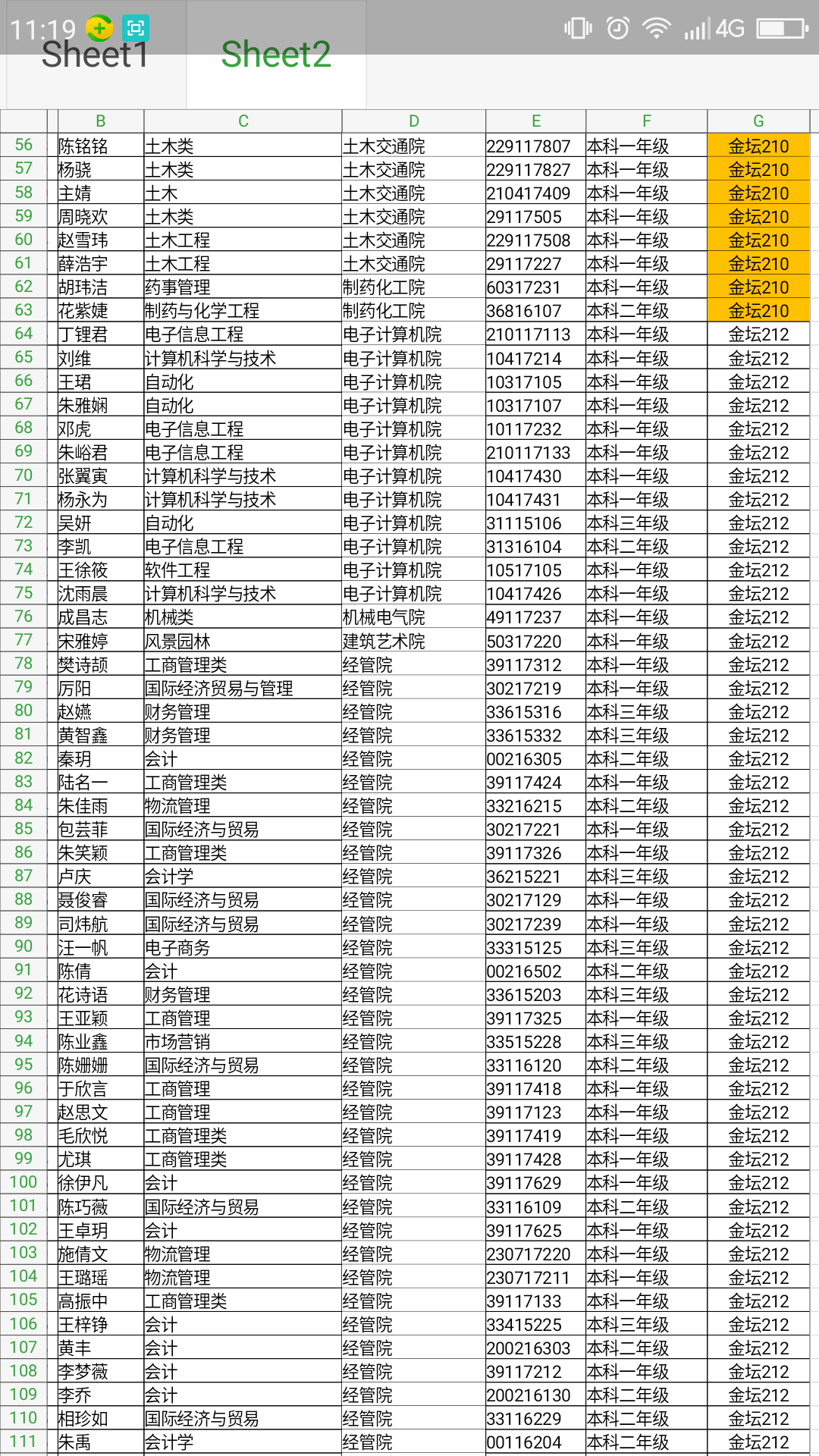 11:19 4G

Sheet1 Sheet2

| | B | C | D | E | F | G |
|---|---|---|---|---|---|---|
| 56 | 陈铭铭 | 土木类 | 土木交通院 | 229117807 | 本科一年级 | 金坛210 |
| 57 | 杨骁 | 土木类 | 土木交通院 | 229117827 | 本科一年级 | 金坛210 |
| 58 | 主婧 | 土木 | 土木交通院 | 210417409 | 本科一年级 | 金坛210 |
| 59 | 周晓欢 | 土木类 | 土木交通院 | 29117505 | 本科一年级 | 金坛210 |
| 60 | 赵雪玮 | 土木工程 | 土木交通院 | 229117508 | 本科一年级 | 金坛210 |
| 61 | 薛浩宇 | 土木工程 | 土木交通院 | 29117227 | 本科一年级 | 金坛210 |
| 62 | 胡玮洁 | 药事管理 | 制药化工院 | 60317231 | 本科一年级 | 金坛210 |
| 63 | 花紫婕 | 制药与化学工程 | 制药化工院 | 36816107 | 本科二年级 | 金坛210 |
| 64 | 丁锂君 | 电子信息工程 | 电子计算机院 | 210117113 | 本科一年级 | 金坛212 |
| 65 | 刘维 | 计算机科学与技术 | 电子计算机院 | 10417214 | 本科一年级 | 金坛212 |
| 66 | 王珺 | 自动化 | 电子计算机院 | 10317105 | 本科一年级 | 金坛212 |
| 67 | 朱雅娴 | 自动化 | 电子计算机院 | 10317107 | 本科一年级 | 金坛212 |
| 68 | 邓虎 | 电子信息工程 | 电子计算机院 | 10117232 | 本科一年级 | 金坛212 |
| 69 | 朱峪君 | 电子信息工程 | 电子计算机院 | 210117133 | 本科一年级 | 金坛212 |
| 70 | 张翼寅 | 计算机科学与技术 | 电子计算机院 | 10417430 | 本科一年级 | 金坛212 |
| 71 | 杨永为 | 计算机科学与技术 | 电子计算机院 | 10417431 | 本科一年级 | 金坛212 |
| 72 | 吴妍 | 自动化 | 电子计算机院 | 31115106 | 本科三年级 | 金坛212 |
| 73 | 李凯 | 电子信息工程 | 电子计算机院 | 31316104 | 本科二年级 | 金坛212 |
| 74 | 王徐筱 | 软件工程 | 电子计算机院 | 10517105 | 本科一年级 | 金坛212 |
| 75 | 沈雨晨 | 计算机科学与技术 | 电子计算机院 | 10417426 | 本科一年级 | 金坛212 |
| 76 | 成昌志 | 机械类 | 机械电气院 | 49117237 | 本科一年级 | 金坛212 |
| 77 | 宋雅婷 | 风景园林 | 建筑艺术院 | 50317220 | 本科一年级 | 金坛212 |
| 78 | 樊诗颉 | 工商管理类 | 经管院 | 39117312 | 本科一年级 | 金坛212 |
| 79 | 厉阳 | 国际经济贸易与管理 | 经管院 | 30217219 | 本科一年级 | 金坛212 |
| 80 | 赵嫣 | 财务管理 | 经管院 | 33615316 | 本科三年级 | 金坛212 |
| 81 | 黄智鑫 | 财务管理 | 经管院 | 33615332 | 本科三年级 | 金坛212 |
| 82 | 秦玥 | 会计 | 经管院 | 00216305 | 本科二年级 | 金坛212 |
| 83 | 陆名一 | 工商管理类 | 经管院 | 39117424 | 本科一年级 | 金坛212 |
| 84 | 朱佳雨 | 物流管理 | 经管院 | 33216215 | 本科二年级 | 金坛212 |
| 85 | 包芸菲 | 国际经济与贸易 | 经管院 | 30217221 | 本科一年级 | 金坛212 |
| 86 | 朱笑颖 | 工商管理类 | 经管院 | 39117326 | 本科一年级 | 金坛212 |
| 87 | 卢庆 | 会计学 | 经管院 | 36215221 | 本科三年级 | 金坛212 |
| 88 | 聂俊睿 | 国际经济与贸易 | 经管院 | 30217129 | 本科一年级 | 金坛212 |
| 89 | 司炜航 | 国际经济与贸易 | 经管院 | 30217239 | 本科一年级 | 金坛212 |
| 90 | 汪一帆 | 电子商务 | 经管院 | 33315125 | 本科三年级 | 金坛212 |
| 91 | 陈倩 | 会计 | 经管院 | 00216502 | 本科二年级 | 金坛212 |
| 92 | 花诗语 | 财务管理 | 经管院 | 33615203 | 本科三年级 | 金坛212 |
| 93 | 王亚颖 | 工商管理 | 经管院 | 39117325 | 本科一年级 | 金坛212 |
| 94 | 陈业鑫 | 市场营销 | 经管院 | 33515228 | 本科三年级 | 金坛212 |
| 95 | 陈姗姗 | 国际经济与贸易 | 经管院 | 33116120 | 本科二年级 | 金坛212 |
| 96 | 于欣言 | 工商管理 | 经管院 | 39117418 | 本科一年级 | 金坛212 |
| 97 | 赵思文 | 工商管理 | 经管院 | 39117123 | 本科一年级 | 金坛212 |
| 98 | 毛欣悦 | 工商管理类 | 经管院 | 39117419 | 本科一年级 | 金坛212 |
| 99 | 尤琪 | 工商管理类 | 经管院 | 39117428 | 本科一年级 | 金坛212 |
| 100 | 徐伊凡 | 会计 | 经管院 | 39117629 | 本科一年级 | 金坛212 |
| 101 | 陈巧薇 | 国际经济与贸易 | 经管院 | 33116109 | 本科二年级 | 金坛212 |
| 102 | 王卓玥 | 会计 | 经管院 | 39117625 | 本科一年级 | 金坛212 |
| 103 | 施倩文 | 物流管理 | 经管院 | 230717220 | 本科一年级 | 金坛212 |
| 104 | 王璐瑶 | 物流管理 | 经管院 | 230717211 | 本科一年级 | 金坛212 |
| 105 | 高振中 | 工商管理类 | 经管院 | 39117133 | 本科一年级 | 金坛212 |
| 106 | 王梓铮 | 会计 | 经管院 | 33415225 | 本科三年级 | 金坛212 |
| 107 | 黄丰 | 会计 | 经管院 | 200216303 | 本科二年级 | 金坛212 |
| 108 | 李梦薇 | 会计 | 经管院 | 39117212 | 本科一年级 | 金坛212 |
| 109 | 李乔 | 会计 | 经管院 | 200216130 | 本科二年级 | 金坛212 |
| 110 | 相珍如 | 国际经济与贸易 | 经管院 | 33116229 | 本科二年级 | 金坛212 |
| 111 | 朱禹 | 会计学 | 经管院 | 00116204 | 本科二年级 | 金坛212 |